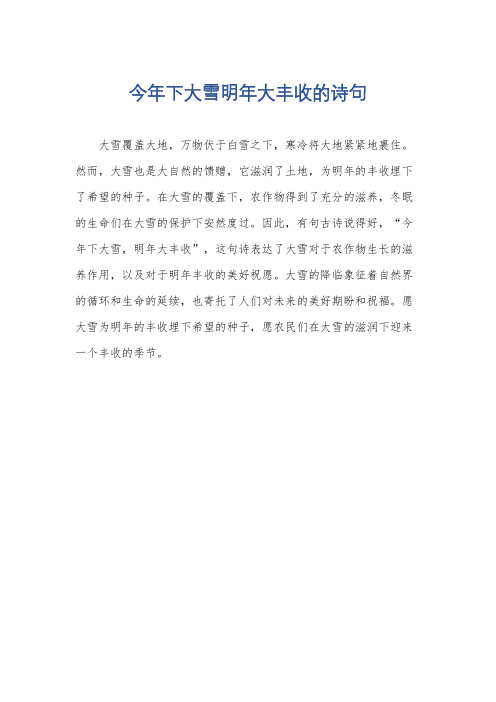 今年下大雪明年大丰收的诗句

大雪覆盖大地，万物伏于白雪之下，寒冷将大地紧紧地裹住。然而，大雪也是大自然的馈赠，它滋润了土地，为明年的丰收埋下了希望的种子。在大雪的覆盖下，农作物得到了充分的滋养，冬眠的生命们在大雪的保护下安然度过。因此，有句古诗说得好，“今年下大雪，明年大丰收”，这句诗表达了大雪对于农作物生长的滋养作用，以及对于明年丰收的美好祝愿。大雪的降临象征着自然界的循环和生命的延续，也寄托了人们对未来的美好期盼和祝福。愿大雪为明年的丰收埋下希望的种子，愿农民们在大雪的滋润下迎来一个丰收的季节。